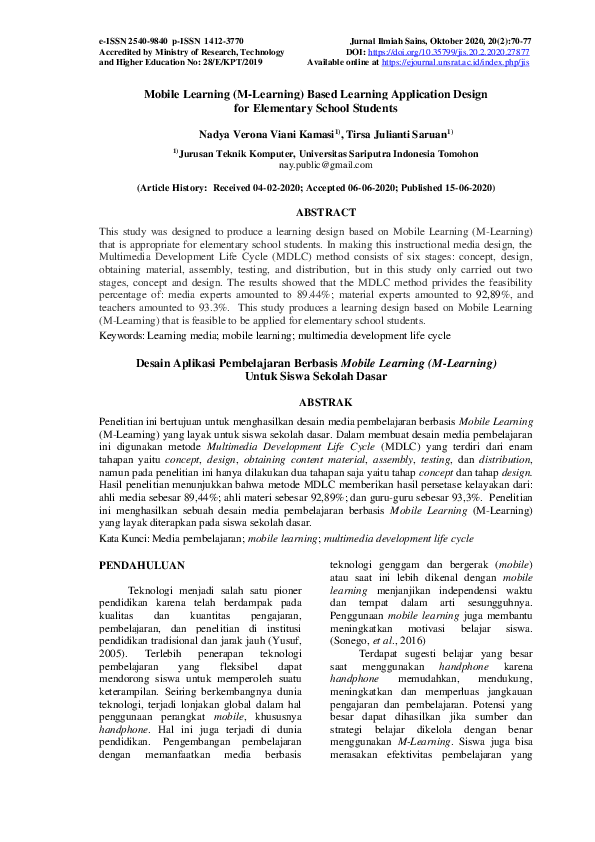 e-ISSN 2540-9840 p-ISSN 1412-3770
Accredited by Ministry of Research, Technology and Higher Education No: 28/E/KPT/2019

Jurnal Ilmiah Sains, Oktober 2020, 20(2):70-77
DOI: https://doi.org/10.35799/jis.20.2.2020.27877
Available online at https://ejournal.unsrat.ac.id/index.php/jis

Mobile Learning (M-Learning) Based Learning Application Design for Elementary School Students

Nadya Verona Viani Kamasi$^{1)}$, Tirsa Julianti Saruan$^{1)}$

$^{1)}$Jurusan Teknik Komputer, Universitas Sariputra Indonesia Tomohon
nay.public@gmail.com

(Article History: Received 04-02-2020; Accepted 06-06-2020; Published 15-06-2020)

ABSTRACT

This study was designed to produce a learning design based on Mobile Learning (M-Learning) that is appropriate for elementary school students. In making this instructional media design, the Multimedia Development Life Cycle (MDLC) method consists of six stages: concept, design, obtaining material, assembly, testing, and distribution, but in this study only carried out two stages, concept and design. The results showed that the MDLC method privides the feasibility percentage of: media experts amounted to 89.44%; material experts amounted to 92,89%, and teachers amounted to 93.3%. This study produces a learning design based on Mobile Learning (M-Learning) that is feasible to be applied for elementary school students.
Keywords: Learning media; mobile learning; multimedia development life cycle

Desain Aplikasi Pembelajaran Berbasis Mobile Learning (M-Learning) Untuk Siswa Sekolah Dasar

ABSTRAK

Penelitian ini bertujuan untuk menghasilkan desain media pembelajaran berbasis Mobile Learning (M-Learning) yang layak untuk siswa sekolah dasar. Dalam membuat desain media pembelajaran ini digunakan metode Multimedia Development Life Cycle (MDLC) yang terdiri dari enam tahapan yaitu concept, design, obtaining content material, assembly, testing, dan distribution, namun pada penelitian ini hanya dilakukan dua tahapan saja yaitu tahap concept dan tahap design. Hasil penelitian menunjukkan bahwa metode MDLC memberikan hasil persetase kelayakan dari: ahli media sebesar 89,44%; ahli materi sebesar 92,89%; dan guru-guru sebesar 93,3%. Penelitian ini menghasilkan sebuah desain media pembelajaran berbasis Mobile Learning (M-Learning) yang layak diterapkan pada siswa sekolah dasar.
Kata Kunci: Media pembelajaran; mobile learning; multimedia development life cycle

PENDAHULUAN

Teknologi menjadi salah satu pioner pendidikan karena telah berdampak pada kualitas dan kuantitas pengajaran, pembelajaran, dan penelitian di institusi pendidikan tradisional dan jarak jauh (Yusuf, 2005). Terlebih penerapan teknologi pembelajaran yang fleksibel dapat mendorong siswa untuk memperoleh suatu keterampilan. Seiring berkembangnya dunia teknologi, terjadi lonjakan global dalam hal penggunaan perangkat mobile, khususnya handphone. Hal ini juga terjadi di dunia pendidikan. Pengembangan pembelajaran dengan memanfaatkan media berbasis teknologi genggam dan bergerak (mobile) atau saat ini lebih dikenal dengan mobile learning menjanjikan independensi waktu dan tempat dalam arti sesungguhnya. Penggunaan mobile learning juga membantu meningkatkan motivasi belajar siswa. (Sonego, et al., 2016)

Terdapat sugesti belajar yang besar saat menggunakan handphone karena handphone memudahkan, mendukung, meningkatkan dan memperluas jangkauan pengajaran dan pembelajaran. Potensi yang besar dapat dihasilkan jika sumber dan strategi belajar dikelola dengan benar menggunakan M-Learning. Siswa juga bisa merasakan efektivitas pembelajaran yang